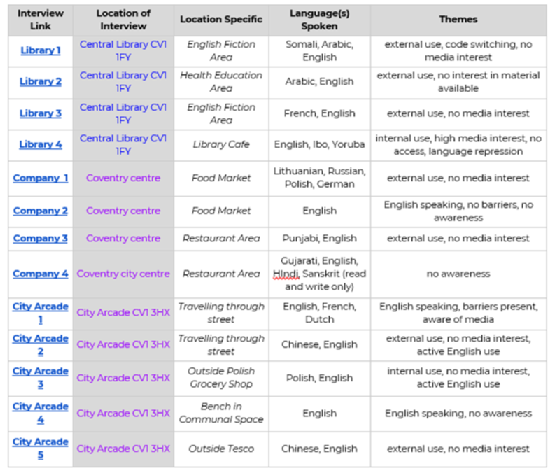 | Interview Link | Location of Interview | Location Specific | Language(s) Spoken | Themes |
|---|---|---|---|---|
| Library 1 | Central Library CV1 1FY | English Fiction Area | Somali, Arabic, English | external use, code switching, no media interest |
| Library 2 | Central Library CV1 1FY | Health Education Area | Arabic, English | external use, no interest in material available |
| Library 3 | Central Library CV1 1FY | English Fiction Area | French, English | external use, no media interest |
| Library 4 | Central Library CV1 1FY | Library Cafe | English, Ibo, Yoruba | internal use, high media interest, no access, language repression |
| Company 1 | Coventry centre | Food Market | Lithuanian, Russian, Polish, German | external use, no media interest |
| Company 2 | Coventry centre | Food Market | English | English speaking, no barriers, no awareness |
| Company 3 | Coventry centre | Restaurant Area | Punjabi, English | external use, no media interest |
| Company 4 | Coventry city centre | Restaurant Area | Gujarati, English, Hindi, Sanskrit (read and write only) | no awareness |
| City Arcade 1 | City Arcade CV1 3HX | Travelling through street | English, French, Dutch | English speaking, barriers present, aware of media |
| City Arcade 2 | City Arcade CV1 3HX | Travelling through street | Chinese, English | external use, no media interest, active English use |
| City Arcade 3 | City Arcade CV1 3HX | Outside Polish Grocery Shop | Polish, English | internal use, no media interest, active English use |
| City Arcade 4 | City Arcade CV1 3HX | Bench in Communal Space | English | English speaking, no awareness |
| City Arcade 5 | City Arcade CV1 3HX | Outside Tesco | Chinese, English | external use, no media interest |